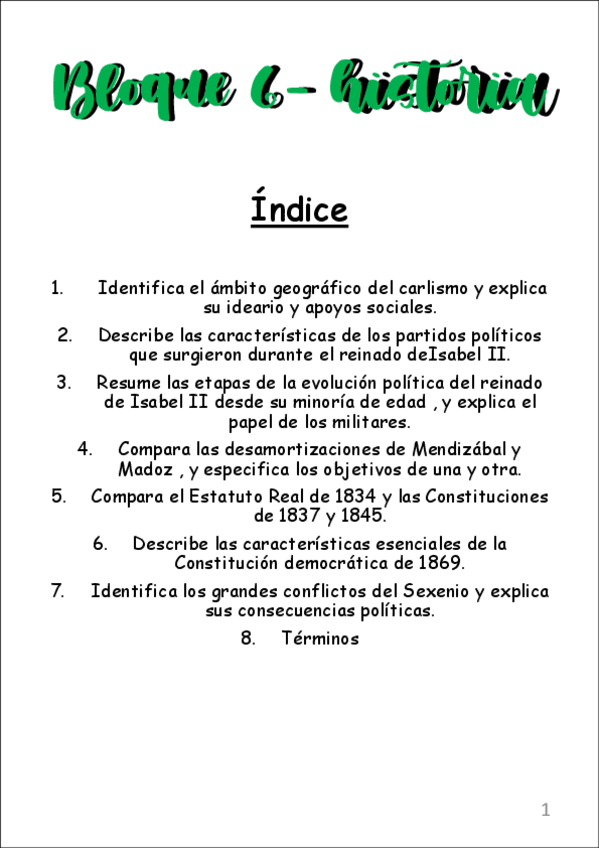 Bloque 6- historia

Índice

1. Identifica el ámbito geográfico del carlismo y explica su ideario y apoyos sociales.

2. Describe las características de los partidos políticos que surgieron durante el reinado deIsabel II.

3. Resume las etapas de la evolución política del reinado de Isabel II desde su minoría de edad , y explica el papel de los militares.

4. Compara las desamortizaciones de Mendizábal y Madoz , y especifica los objetivos de una y otra.

5. Compara el Estatuto Real de 1834 y las Constituciones de 1837 y 1845.

6. Describe las características esenciales de la Constitución democrática de 1869.

7. Identifica los grandes conflictos del Sexenio y explica sus consecuencias políticas.

8. Términos

1